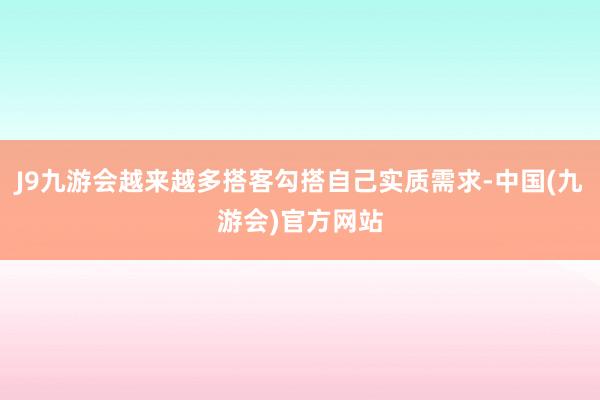 J9九游会越来越多搭客勾搭自己实质需求-中国(九游会)官方网站